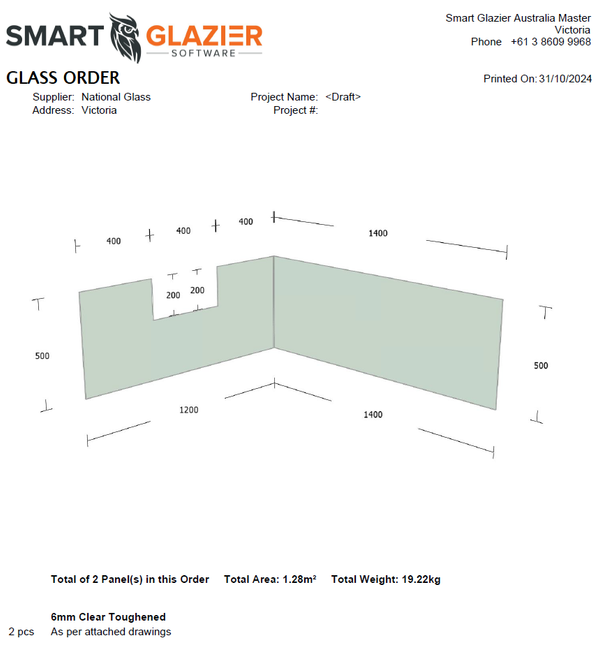 SMART GLAZIER SOFTWARE

Smart Glazier Australia Master
Victoria
Phone +61 3 8609 9968

GLASS ORDER

Printed On: 31/10/2024

Supplier: National Glass
Address: Victoria

Project Name: <Draft>
Project #:

400 400 400 1400

200 200

500

500

1200 1400

Total of 2 Panel(s) in this Order Total Area: 1.28m² Total Weight: 19.22kg

6mm Clear Toughened
2 pcs As per attached drawings